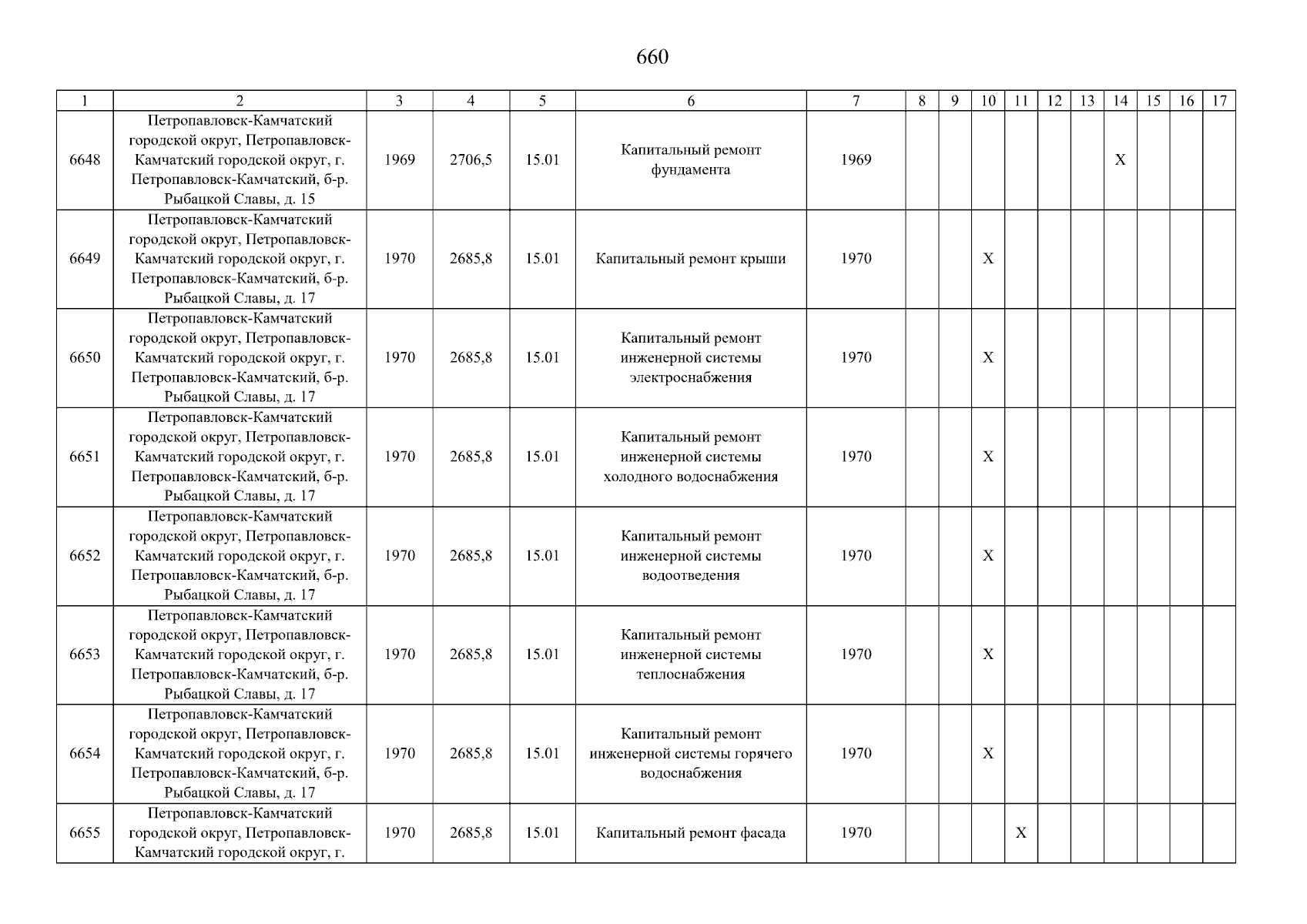 660

| 1 | 2 | 3 | 4 | 5 | 6 | 7 | 8 | 9 | 10 | 11 | 12 | 13 | 14 | 15 | 16 | 17 |
|---|---|---|---|---|---|---|---|---|---|---|---|---|---|---|---|---|
| 6648 | Петропавловск-Камчатский городской округ, Петропавловск-Камчатский городской округ, г. Петропавловск-Камчатский, б-р. Рыбацкой Славы, д. 15 | 1969 | 2706,5 | 15.01 | Капитальный ремонт фундамента | 1969 | | | | | | | X | | | |
| 6649 | Петропавловск-Камчатский городской округ, Петропавловск-Камчатский городской округ, г. Петропавловск-Камчатский, б-р. Рыбацкой Славы, д. 17 | 1970 | 2685,8 | 15.01 | Капитальный ремонт крыши | 1970 | | | X | | | | | | | |
| 6650 | Петропавловск-Камчатский городской округ, Петропавловск-Камчатский городской округ, г. Петропавловск-Камчатский, б-р. Рыбацкой Славы, д. 17 | 1970 | 2685,8 | 15.01 | Капитальный ремонт инженерной системы электроснабжения | 1970 | | | X | | | | | | | |
| 6651 | Петропавловск-Камчатский городской округ, Петропавловск-Камчатский городской округ, г. Петропавловск-Камчатский, б-р. Рыбацкой Славы, д. 17 | 1970 | 2685,8 | 15.01 | Капитальный ремонт инженерной системы холодного водоснабжения | 1970 | | | X | | | | | | | |
| 6652 | Петропавловск-Камчатский городской округ, Петропавловск-Камчатский городской округ, г. Петропавловск-Камчатский, б-р. Рыбацкой Славы, д. 17 | 1970 | 2685,8 | 15.01 | Капитальный ремонт инженерной системы водоотведения | 1970 | | | X | | | | | | | |
| 6653 | Петропавловск-Камчатский городской округ, Петропавловск-Камчатский городской округ, г. Петропавловск-Камчатский, б-р. Рыбацкой Славы, д. 17 | 1970 | 2685,8 | 15.01 | Капитальный ремонт инженерной системы теплоснабжения | 1970 | | | X | | | | | | | |
| 6654 | Петропавловск-Камчатский городской округ, Петропавловск-Камчатский городской округ, г. Петропавловск-Камчатский, б-р. Рыбацкой Славы, д. 17 | 1970 | 2685,8 | 15.01 | Капитальный ремонт инженерной системы горячего водоснабжения | 1970 | | | X | | | | | | | |
| 6655 | Петропавловск-Камчатский городской округ, Петропавловск-Камчатский городской округ, г. | 1970 | 2685,8 | 15.01 | Капитальный ремонт фасада | 1970 | | | | X | | | | | | |